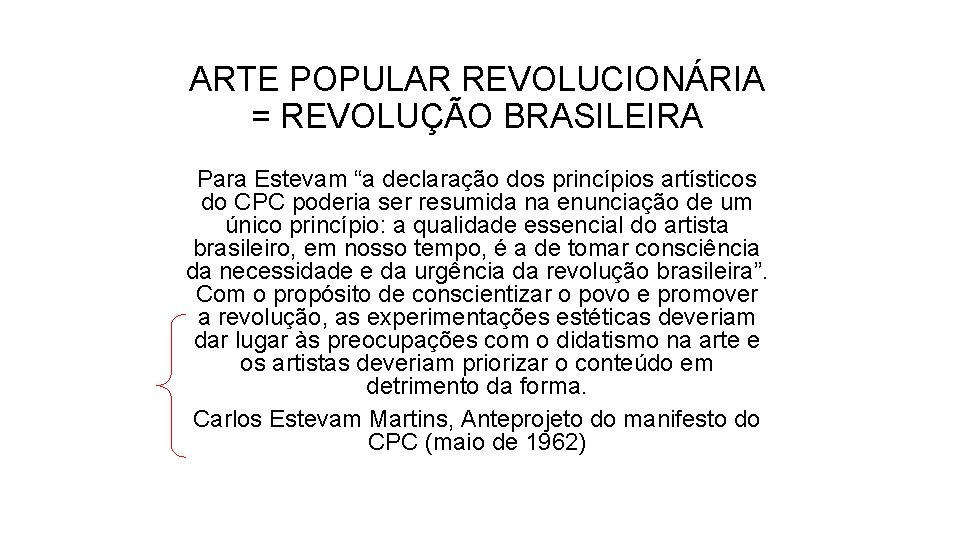 ARTE POPULAR REVOLUCIONÁRIA = REVOLUÇÃO BRASILEIRA

Para Estevam “a declaração dos princípios artísticos do CPC poderia ser resumida na enunciação de um único princípio: a qualidade essencial do artista brasileiro, em nosso tempo, é a de tomar consciência da necessidade e da urgência da revolução brasileira”. Com o propósito de conscientizar o povo e promover a revolução, as experimentações estéticas deveriam dar lugar às preocupações com o didatismo na arte e os artistas deveriam priorizar o conteúdo em detrimento da forma.

Carlos Estevam Martins, Anteprojeto do manifesto do CPC (maio de 1962)